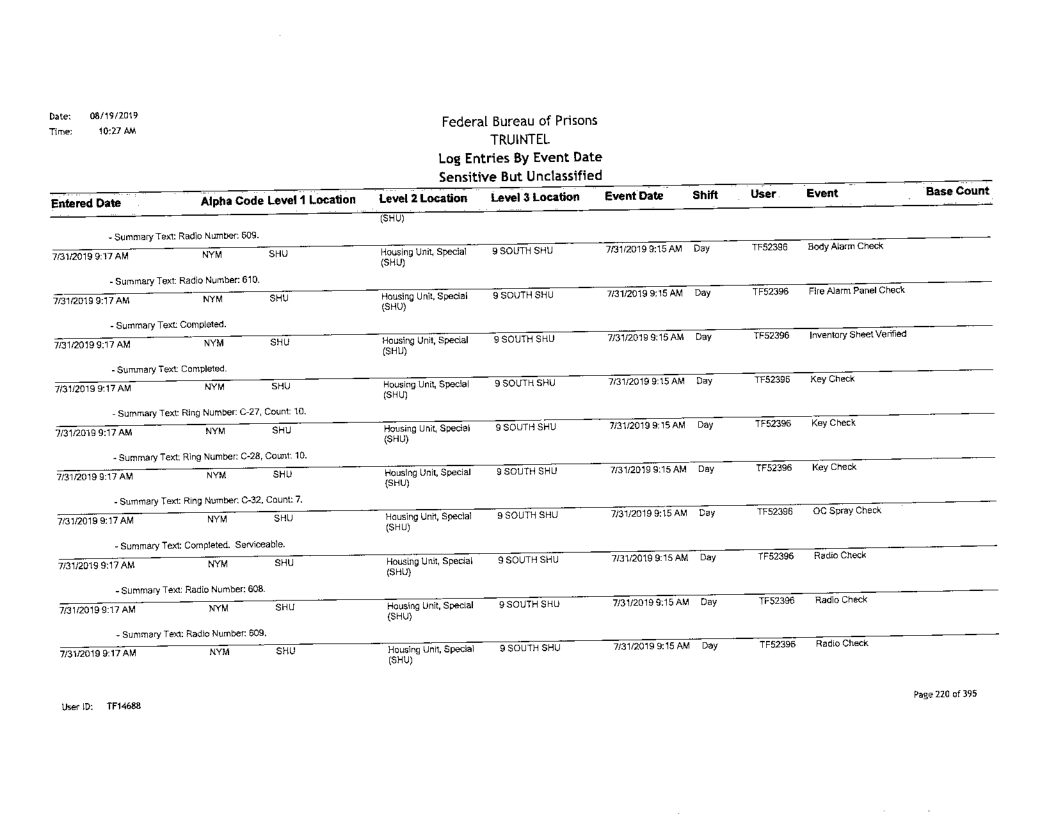 Date: 08/19/2019
Time: 10:27 AM

Federal Bureau of Prisons
TRUINTEL
Log Entries By Event Date
Sensitive But Unclassified

| Entered Date | Alpha Code | Level 1 Location | Level 2 Location | Level 3 Location | Event Date | Shift | User | Event | Base Count |
|---|---|---|---|---|---|---|---|---|---|
| | | | (SHU) | | | | | | |
| - Summary Text: Radio Number: 609. | | | | | | | | | |
| 7/31/2019 9:17 AM | NYM | SHU | Housing Unit, Special (SHU) | 9 SOUTH SHU | 7/31/2019 9:15 AM | Day | TF52396 | Body Alarm Check | |
| - Summary Text: Radio Number: 610. | | | | | | | | | |
| 7/31/2019 9:17 AM | NYM | SHU | Housing Unit, Special (SHU) | 9 SOUTH SHU | 7/31/2019 9:15 AM | Day | TF52396 | Fire Alarm Panel Check | |
| - Summary Text: Completed. | | | | | | | | | |
| 7/31/2019 9:17 AM | NYM | SHU | Housing Unit, Special (SHU) | 9 SOUTH SHU | 7/31/2019 9:15 AM | Day | TF52396 | Inventory Sheet Verified | |
| - Summary Text: Completed. | | | | | | | | | |
| 7/31/2019 9:17 AM | NYM | SHU | Housing Unit, Special (SHU) | 9 SOUTH SHU | 7/31/2019 9:15 AM | Day | TF52396 | Key Check | |
| - Summary Text: Ring Number: C-27, Count: 10. | | | | | | | | | |
| 7/31/2019 9:17 AM | NYM | SHU | Housing Unit, Special (SHU) | 9 SOUTH SHU | 7/31/2019 9:15 AM | Day | TF52396 | Key Check | |
| - Summary Text: Ring Number: C-28, Count: 10. | | | | | | | | | |
| 7/31/2019 9:17 AM | NYM | SHU | Housing Unit, Special (SHU) | 9 SOUTH SHU | 7/31/2019 9:15 AM | Day | TF52396 | Key Check | |
| - Summary Text: Ring Number: C-32, Count: 7. | | | | | | | | | |
| 7/31/2019 9:17 AM | NYM | SHU | Housing Unit, Special (SHU) | 9 SOUTH SHU | 7/31/2019 9:15 AM | Day | TF52396 | OC Spray Check | |
| - Summary Text: Completed. Serviceable. | | | | | | | | | |
| 7/31/2019 9:17 AM | NYM | SHU | Housing Unit, Special (SHU) | 9 SOUTH SHU | 7/31/2019 9:15 AM | Day | TF52396 | Radio Check | |
| - Summary Text: Radio Number: 608. | | | | | | | | | |
| 7/31/2019 9:17 AM | NYM | SHU | Housing Unit, Special (SHU) | 9 SOUTH SHU | 7/31/2019 9:15 AM | Day | TF52396 | Radio Check | |
| - Summary Text: Radio Number: 609. | | | | | | | | | |
| 7/31/2019 9:17 AM | NYM | SHU | Housing Unit, Special (SHU) | 9 SOUTH SHU | 7/31/2019 9:15 AM | Day | TF52396 | Radio Check | |

User ID: TF14688

Page 220 of 395